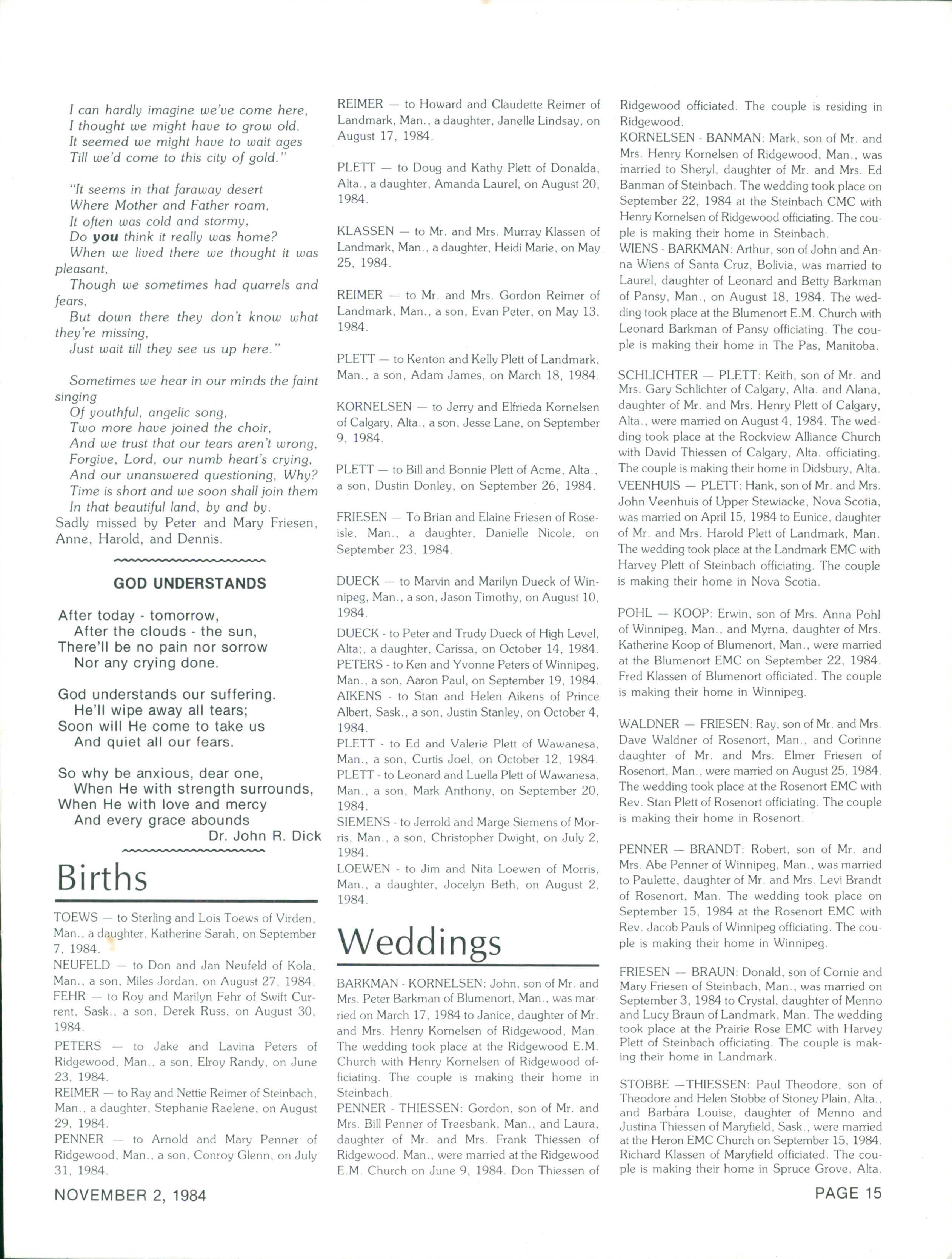 I can hardly imagine we've come here,
I thought we might have to grow old.
It seemed we might have to wait ages
Till we'd come to this city of gold."

"It seems in that faraway desert
Where Mother and Father roam,
It often was cold and stormy,
Do you think it really was home?
When we lived there we thought it was pleasant,
Though we sometimes had quarrels and fears,
But down there they don't know what they're missing,
Just wait till they see us up here."

Sometimes we hear in our minds the faint singing
Of youthful, angelic song,
Two more have joined the choir,
And we trust that our tears aren't wrong,
Forgive, Lord, our numb heart's crying,
And our unanswered questioning, Why?
Time is short and we soon shall join them
In that beautiful land, by and by.
Sadly missed by Peter and Mary Friesen, Anne, Harold, and Dennis.

GOD UNDERSTANDS

After today - tomorrow,
After the clouds - the sun,
There'll be no pain nor sorrow
Nor any crying done.

God understands our suffering.
He'll wipe away all tears;
Soon will He come to take us
And quiet all our fears.

So why be anxious, dear one,
When He with strength surrounds,
When He with love and mercy
And every grace abounds
Dr. John R. Dick

Births

TOEWS — to Sterling and Lois Toews of Virden, Man., a daughter, Katherine Sarah, on September 7, 1984.
NEUFELD — to Don and Jan Neufeld of Kola, Man., a son, Miles Jordan, on August 27, 1984.
FEHR — to Roy and Marilyn Fehr of Swift Current, Sask., a son, Derek Russ, on August 30, 1984.
PETERS — to Jake and Lavina Peters of Ridgewood, Man., a son, Elroy Randy, on June 23, 1984.
REIMER — to Ray and Nettie Reimer of Steinbach, Man., a daughter, Stephanie Raelene, on August 29, 1984.
PENNER — to Arnold and Mary Penner of Ridgewood, Man., a son, Conroy Glenn, on July 31, 1984.

REIMER — to Howard and Claudette Reimer of Landmark, Man., a daughter, Janelle Lindsay, on August 17, 1984.

PLETT — to Doug and Kathy Plett of Donalda, Alta., a daughter, Amanda Laurel, on August 20, 1984.

KLASSEN — to Mr. and Mrs. Murray Klassen of Landmark, Man., a daughter, Heidi Marie, on May 25, 1984.

REIMER — to Mr. and Mrs. Gordon Reimer of Landmark, Man., a son, Evan Peter, on May 13, 1984.

PLETT — to Kenton and Kelly Plett of Landmark, Man., a son, Adam James, on March 18, 1984.

KORNELSEN — to Jerry and Elfrieda Kornelsen of Calgary, Alta., a son, Jesse Lane, on September 9, 1984.

PLETT — to Bill and Bonnie Plett of Acme, Alta., a son, Dustin Donley, on September 26, 1984.

FRIESEN — To Brian and Elaine Friesen of Roseisle, Man., a daughter, Danielle Nicole, on September 23, 1984.

DUECK — to Marvin and Marilyn Dueck of Winnipeg, Man., a son, Jason Timothy, on August 10, 1984.
DUECK - to Peter and Trudy Dueck of High Level, Alta;, a daughter, Carissa, on October 14, 1984.
PETERS - to Ken and Yvonne Peters of Winnipeg, Man., a son, Aaron Paul, on September 19, 1984.
AIKENS - to Stan and Helen Aikens of Prince Albert, Sask., a son, Justin Stanley, on October 4, 1984.
PLETT - to Ed and Valerie Plett of Wawanesa, Man., a son, Curtis Joel, on October 12, 1984.
PLETT - to Leonard and Luella Plett of Wawanesa, Man., a son, Mark Anthony, on September 20, 1984.
SIEMENS - to Jerrold and Marge Siemens of Morris, Man., a son, Christopher Dwight, on July 2, 1984.
LOEWEN - to Jim and Nita Loewen of Morris, Man., a daughter, Jocelyn Beth, on August 2, 1984.

Weddings

BARKMAN - KORNELSEN: John, son of Mr. and Mrs. Peter Barkman of Blumenort, Man., was married on March 17, 1984 to Janice, daughter of Mr. and Mrs. Henry Kornelsen of Ridgewood, Man. The wedding took place at the Ridgewood E.M. Church with Henry Kornelsen of Ridgewood officiating. The couple is making their home in Steinbach.
PENNER - THIESSEN: Gordon, son of Mr. and Mrs. Bill Penner of Treesbank, Man., and Laura, daughter of Mr. and Mrs. Frank Thiessen of Ridgewood, Man., were married at the Ridgewood E.M. Church on June 9, 1984. Don Thiessen of Ridgewood officiated. The couple is residing in Ridgewood.
KORNELSEN - BANMAN: Mark, son of Mr. and Mrs. Henry Kornelsen of Ridgewood, Man., was married to Sheryl, daughter of Mr. and Mrs. Ed Banman of Steinbach. The wedding took place on September 22, 1984 at the Steinbach CMC with Henry Kornelsen of Ridgewood officiating. The couple is making their home in Steinbach.
WIENS - BARKMAN: Arthur, son of John and Anna Wiens of Santa Cruz, Bolivia, was married to Laurel, daughter of Leonard and Betty Barkman of Pansy, Man., on August 18, 1984. The wedding took place at the Blumenort E.M. Church with Leonard Barkman of Pansy officiating. The couple is making their home in The Pas, Manitoba.

SCHLICHTER — PLETT: Keith, son of Mr. and Mrs. Gary Schlichter of Calgary, Alta. and Alana, daughter of Mr. and Mrs. Henry Plett of Calgary, Alta., were married on August 4, 1984. The wedding took place at the Rockview Alliance Church with David Thiessen of Calgary, Alta. officiating. The couple is making their home in Didsbury, Alta.
VEENHUIS — PLETT: Hank, son of Mr. and Mrs. John Veenhuis of Upper Stewiacke, Nova Scotia, was married on April 15, 1984 to Eunice, daughter of Mr. and Mrs. Harold Plett of Landmark, Man. The wedding took place at the Landmark EMC with Harvey Plett of Steinbach officiating. The couple is making their home in Nova Scotia.

POHL — KOOP: Erwin, son of Mrs. Anna Pohl of Winnipeg, Man., and Myrna, daughter of Mrs. Katherine Koop of Blumenort, Man., were married at the Blumenort EMC on September 22, 1984. Fred Klassen of Blumenort officiated. The couple is making their home in Winnipeg.

WALDNER — FRIESEN: Ray, son of Mr. and Mrs. Dave Waldner of Rosenort, Man., and Corinne daughter of Mr. and Mrs. Elmer Friesen of Rosenort, Man., were married on August 25, 1984. The wedding took place at the Rosenort EMC with Rev. Stan Plett of Rosenort officiating. The couple is making their home in Rosenort.

PENNER — BRANDT: Robert, son of Mr. and Mrs. Abe Penner of Winnipeg, Man., was married to Paulette, daughter of Mr. and Mrs. Levi Brandt of Rosenort, Man. The wedding took place on September 15, 1984 at the Rosenort EMC with Rev. Jacob Pauls of Winnipeg officiating. The couple is making their home in Winnipeg.

FRIESEN — BRAUN: Donald, son of Cornie and Mary Friesen of Steinbach, Man., was married on September 3, 1984 to Crystal, daughter of Menno and Lucy Braun of Landmark, Man. The wedding took place at the Prairie Rose EMC with Harvey Plett of Steinbach officiating. The couple is making their home in Landmark.

STOBBE —THIESSEN: Paul Theodore, son of Theodore and Helen Stobbe of Stoney Plain, Alta., and Barbara Louise, daughter of Menno and Justina Thiessen of Maryfield, Sask., were married at the Heron EMC Church on September 15, 1984. Richard Klassen of Maryfield officiated. The couple is making their home in Spruce Grove, Alta.

NOVEMBER 2, 1984

PAGE 15